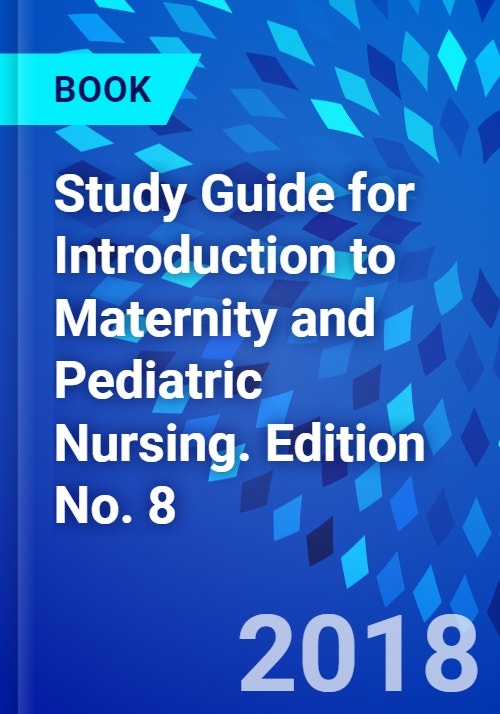 BOOK

Study Guide for Introduction to Maternity and Pediatric Nursing. Edition No. 8

2018